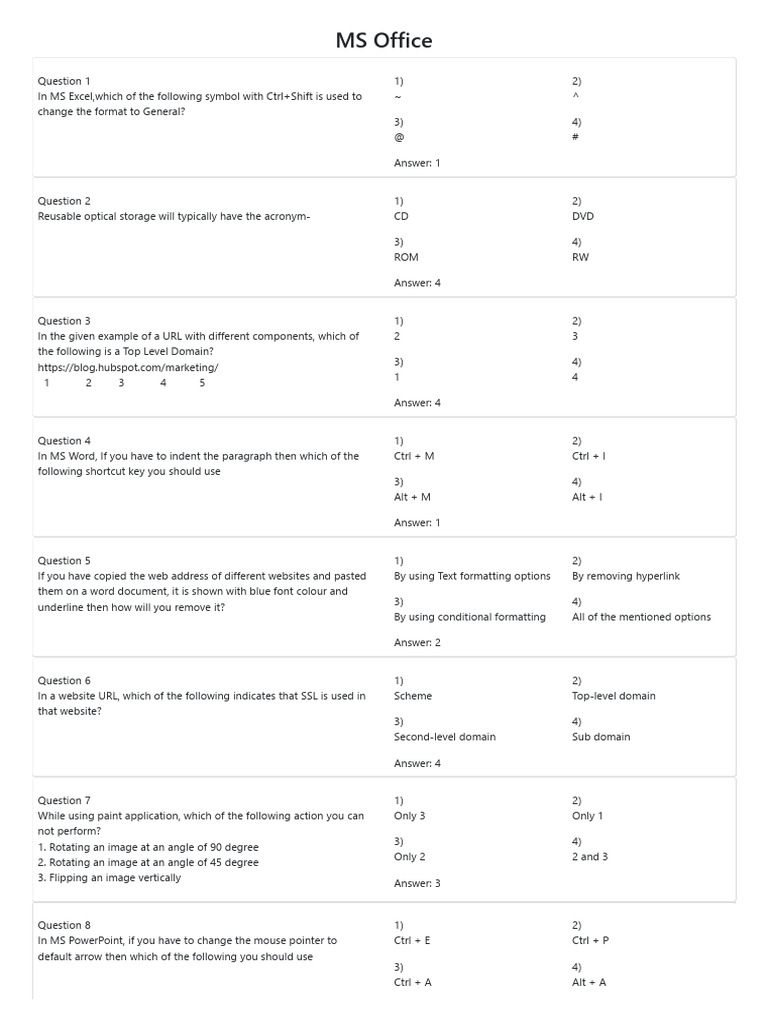 MS Office

Question 1
In MS Excel,which of the following symbol with Ctrl+Shift is used to change the format to General?

1)
~

2)
^

3)
@

4)
#

Answer: 1

Question 2
Reusable optical storage will typically have the acronym-

1)
CD

2)
DVD

3)
ROM

4)
RW

Answer: 4

Question 3
In the given example of a URL with different components, which of the following is a Top Level Domain?
https://blog.hubspot.com/marketing/
1 2 3 4 5

1)
2

2)
3

3)
1

4)
4

Answer: 4

Question 4
In MS Word, If you have to indent the paragraph then which of the following shortcut key you should use

1)
Ctrl + M

2)
Ctrl + I

3)
Alt + M

4)
Alt + I

Answer: 1

Question 5
If you have copied the web address of different websites and pasted them on a word document, it is shown with blue font colour and underline then how will you remove it?

1)
By using Text formatting options

2)
By removing hyperlink

3)
By using conditional formatting

4)
All of the mentioned options

Answer: 2

Question 6
In a website URL, which of the following indicates that SSL is used in that website?

1)
Scheme

2)
Top-level domain

3)
Second-level domain

4)
Sub domain

Answer: 4

Question 7
While using paint application, which of the following action you can not perform?
1. Rotating an image at an angle of 90 degree
2. Rotating an image at an angle of 45 degree
3. Flipping an image vertically

1)
Only 3

2)
Only 1

3)
Only 2

4)
2 and 3

Answer: 3

Question 8
In MS PowerPoint, if you have to change the mouse pointer to default arrow then which of the following you should use

1)
Ctrl + E

2)
Ctrl + P

3)
Ctrl + A

4)
Alt + A